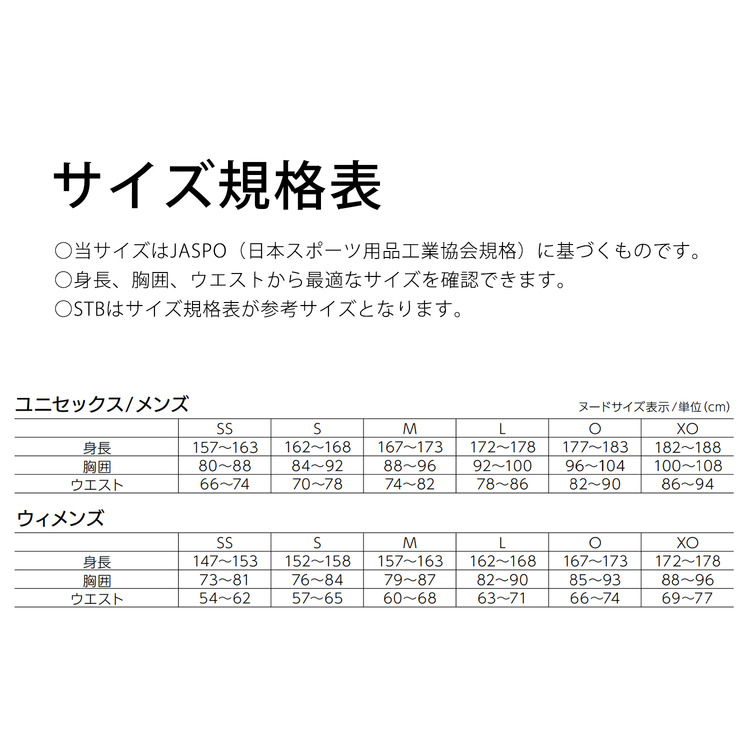 サイズ規格表

○当サイズはJASPO（日本スポーツ用品工業協会規格）に基づくものです。
○身長、胸囲、ウエストから最適なサイズを確認できます。
○STBはサイズ規格表が参考サイズとなります。

ユニセックス/メンズ

ヌードサイズ表示/単位(cm)

| | SS | S | M | L | O | XO |
|---|---|---|---|---|---|---|
| 身長 | 157~163 | 162~168 | 167~173 | 172~178 | 177~183 | 182~188 |
| 胸囲 | 80~88 | 84~92 | 88~96 | 92~100 | 96~104 | 100~108 |
| ウエスト | 66~74 | 70~78 | 74~82 | 78~86 | 82~90 | 86~94 |

ウィメンズ

| | SS | S | M | L | O | XO |
|---|---|---|---|---|---|---|
| 身長 | 147~153 | 152~158 | 157~163 | 162~168 | 167~173 | 172~178 |
| 胸囲 | 73~81 | 76~84 | 79~87 | 82~90 | 85~93 | 88~96 |
| ウエスト | 54~62 | 57~65 | 60~68 | 63~71 | 66~74 | 69~77 |